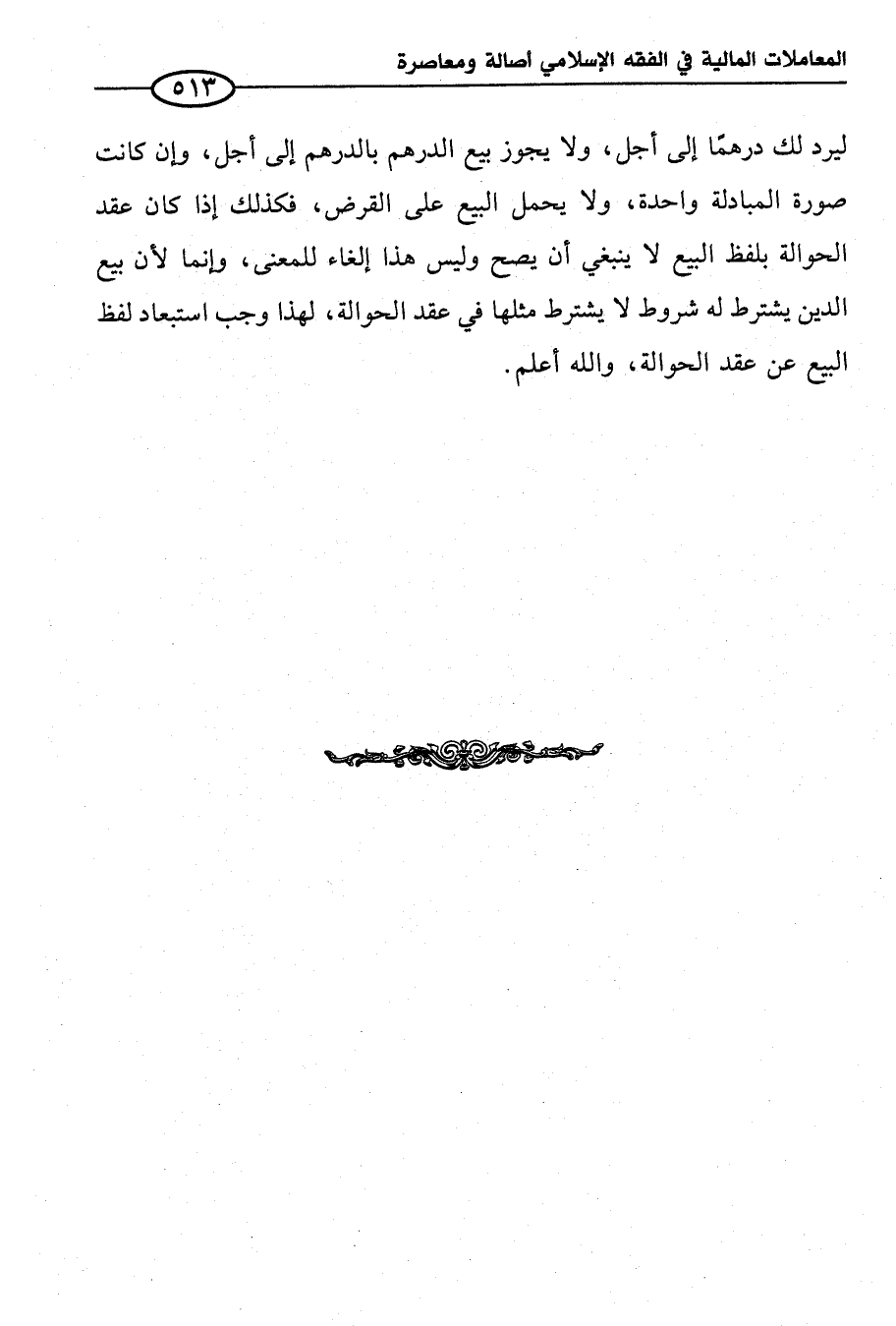 المعاملات المالية في الفقه الإسلامي أصالة ومعاصرة

٥١٣

ليرد لك درهمًا إلى أجل، ولا يجوز بيع الدرهم بالدرهم إلى أجل، وإن كانت صورة المبادلة واحدة، ولا يحمل البيع على القرض، فكذلك إذا كان عقد الحوالة بلفظ البيع لا ينبغي أن يصح وليس هذا إلغاء للمعنى، وإنما لأن بيع الدين يشترط له شروط لا يشترط مثلها في عقد الحوالة، لهذا وجب استبعاد لفظ البيع عن عقد الحوالة، والله أعلم.